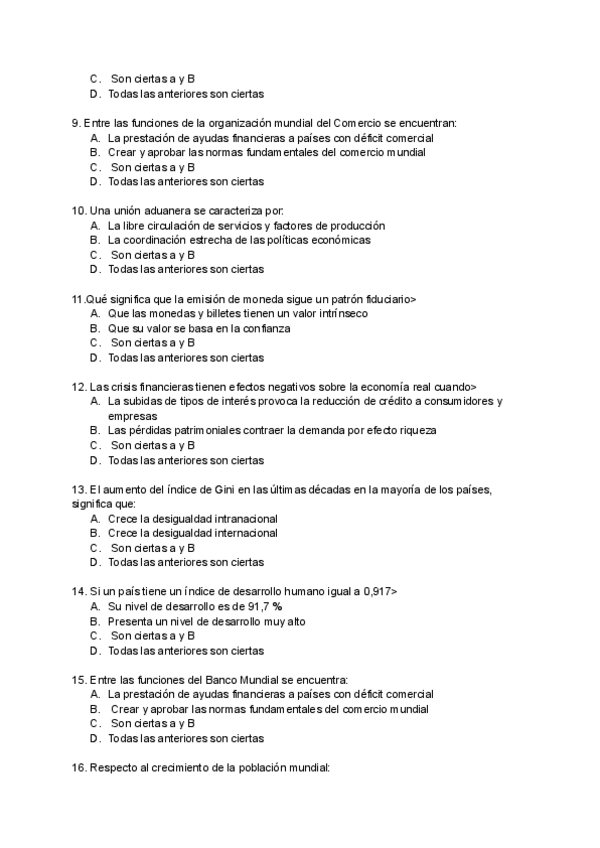 C. Son ciertas a y B
D. Todas las anteriores son ciertas

9. Entre las funciones de la organización mundial del Comercio se encuentran:
A. La prestación de ayudas financieras a países con déficit comercial
B. Crear y aprobar las normas fundamentales del comercio mundial
C. Son ciertas a y B
D. Todas las anteriores son ciertas

10. Una unión aduanera se caracteriza por:
A. La libre circulación de servicios y factores de producción
B. La coordinación estrecha de las políticas económicas
C. Son ciertas a y B
D. Todas las anteriores son ciertas

11.Qué significa que la emisión de moneda sigue un patrón fiduciario>
A. Que las monedas y billetes tienen un valor intrínseco
B. Que su valor se basa en la confianza
C. Son ciertas a y B
D. Todas las anteriores son ciertas

12. Las crisis financieras tienen efectos negativos sobre la economía real cuando>
A. La subidas de tipos de interés provoca la reducción de crédito a consumidores y empresas
B. Las pérdidas patrimoniales contraer la demanda por efecto riqueza
C. Son ciertas a y B
D. Todas las anteriores son ciertas

13. El aumento del índice de Gini en las últimas décadas en la mayoría de los países, significa que:
A. Crece la desigualdad intranacional
B. Crece la desigualdad internacional
C. Son ciertas a y B
D. Todas las anteriores son ciertas

14. Si un país tiene un índice de desarrollo humano igual a 0,917>
A. Su nivel de desarrollo es de 91,7 %
B. Presenta un nivel de desarrollo muy alto
C. Son ciertas a y B
D. Todas las anteriores son ciertas

15. Entre las funciones del Banco Mundial se encuentra:
A. La prestación de ayudas financieras a países con déficit comercial
B. Crear y aprobar las normas fundamentales del comercio mundial
C. Son ciertas a y B
D. Todas las anteriores son ciertas

16. Respecto al crecimiento de la población mundial: